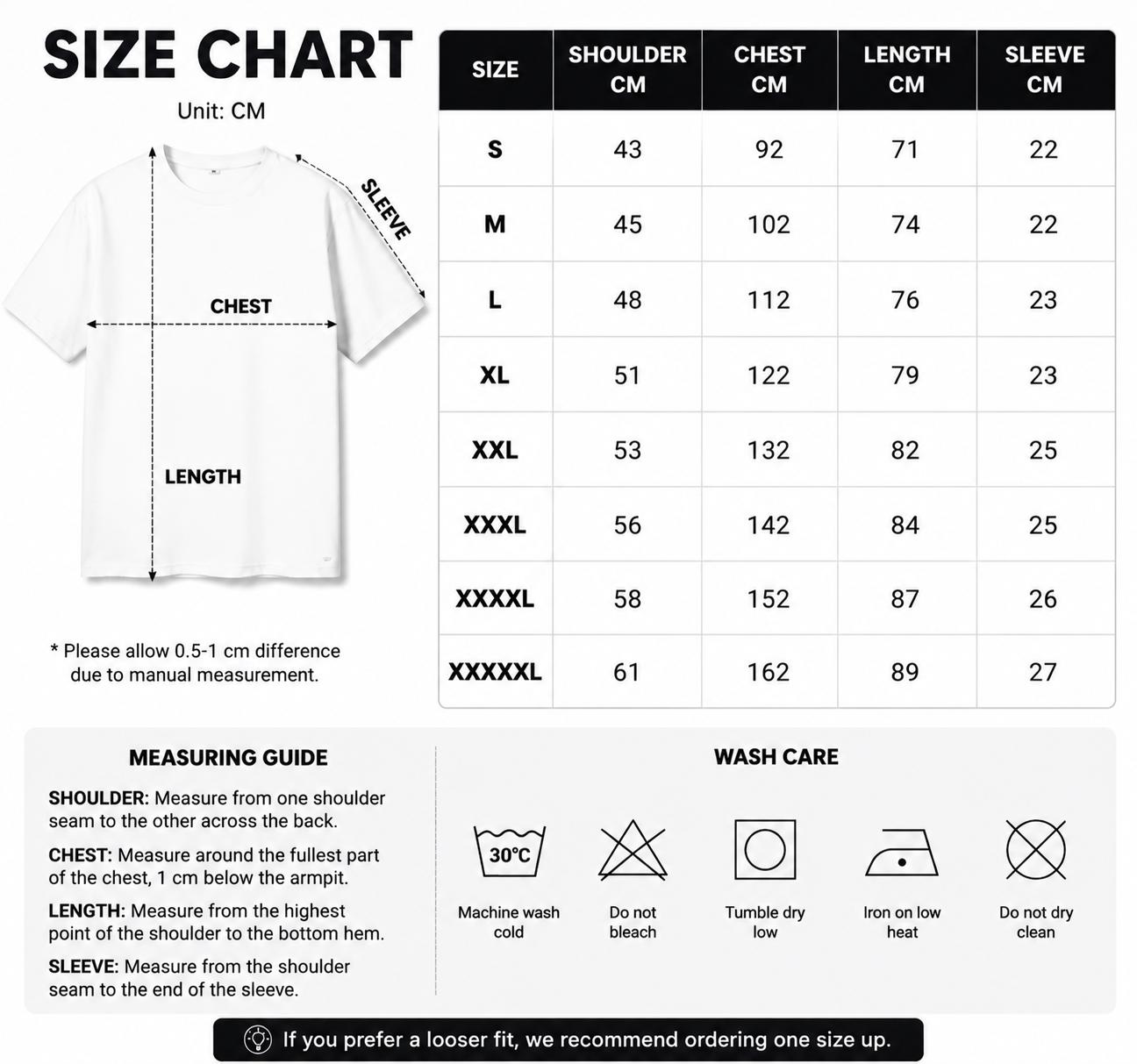 SIZE CHART

Unit: CM

SLEEVE

CHEST

LENGTH

* Please allow 0.5-1 cm difference due to manual measurement.

| SIZE | SHOULDER CM | CHEST CM | LENGTH CM | SLEEVE CM |
|---|---|---|---|---|
| S | 43 | 92 | 71 | 22 |
| M | 45 | 102 | 74 | 22 |
| L | 48 | 112 | 76 | 23 |
| XL | 51 | 122 | 79 | 23 |
| XXL | 53 | 132 | 82 | 25 |
| XXXL | 56 | 142 | 84 | 25 |
| XXXXL | 58 | 152 | 87 | 26 |
| XXXXXL | 61 | 162 | 89 | 27 |

MEASURING GUIDE

SHOULDER: Measure from one shoulder seam to the other across the back.

CHEST: Measure around the fullest part of the chest, 1 cm below the armpit.

LENGTH: Measure from the highest point of the shoulder to the bottom hem.

SLEEVE: Measure from the shoulder seam to the end of the sleeve.

WASH CARE

30°C

Machine wash cold

Do not bleach

Tumble dry low

Iron on low heat

Do not dry clean

If you prefer a looser fit, we recommend ordering one size up.